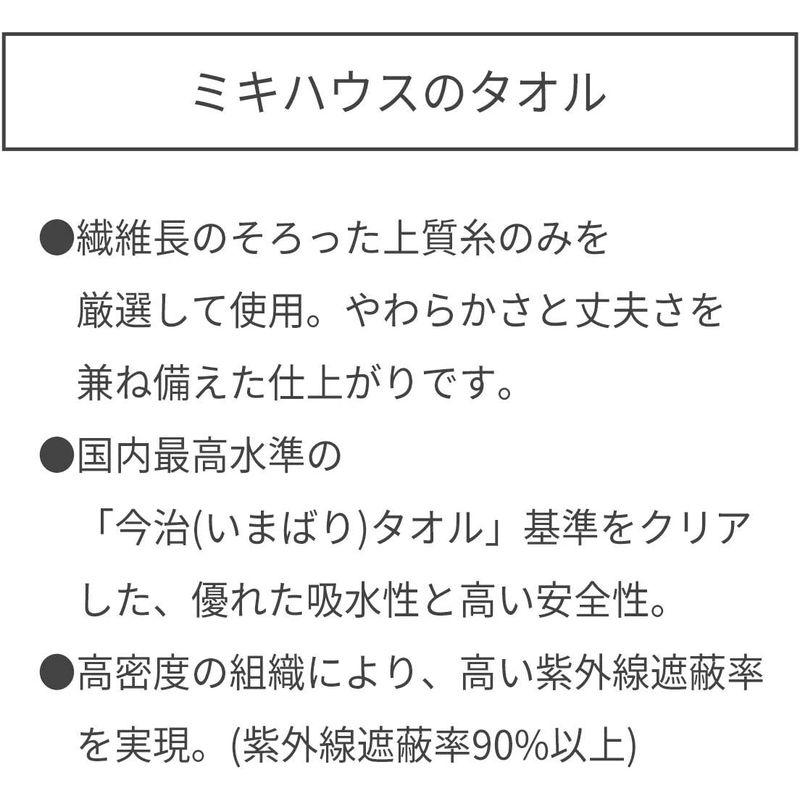 ミキハウスのタオル

●繊維長のそろった上質糸のみを厳選して使用。やわらかさと丈夫さを兼ね備えた仕上がりです。

●国内最高水準の「今治(いまばり)タオル」基準をクリアした、優れた吸水性と高い安全性。

●高密度の組織により、高い紫外線遮蔽率を実現。(紫外線遮蔽率90%以上)